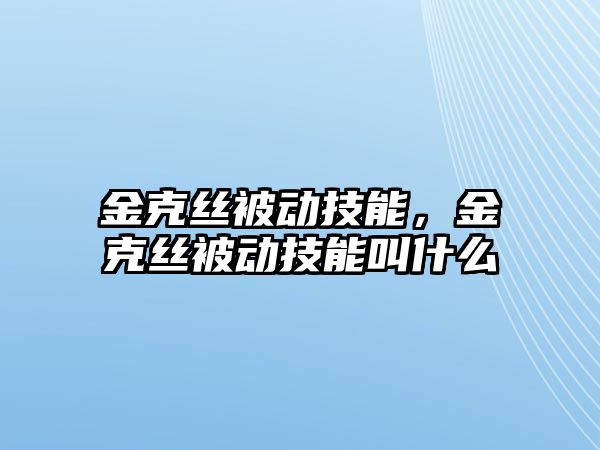 金克丝被动技能，金克丝被动技能叫什么